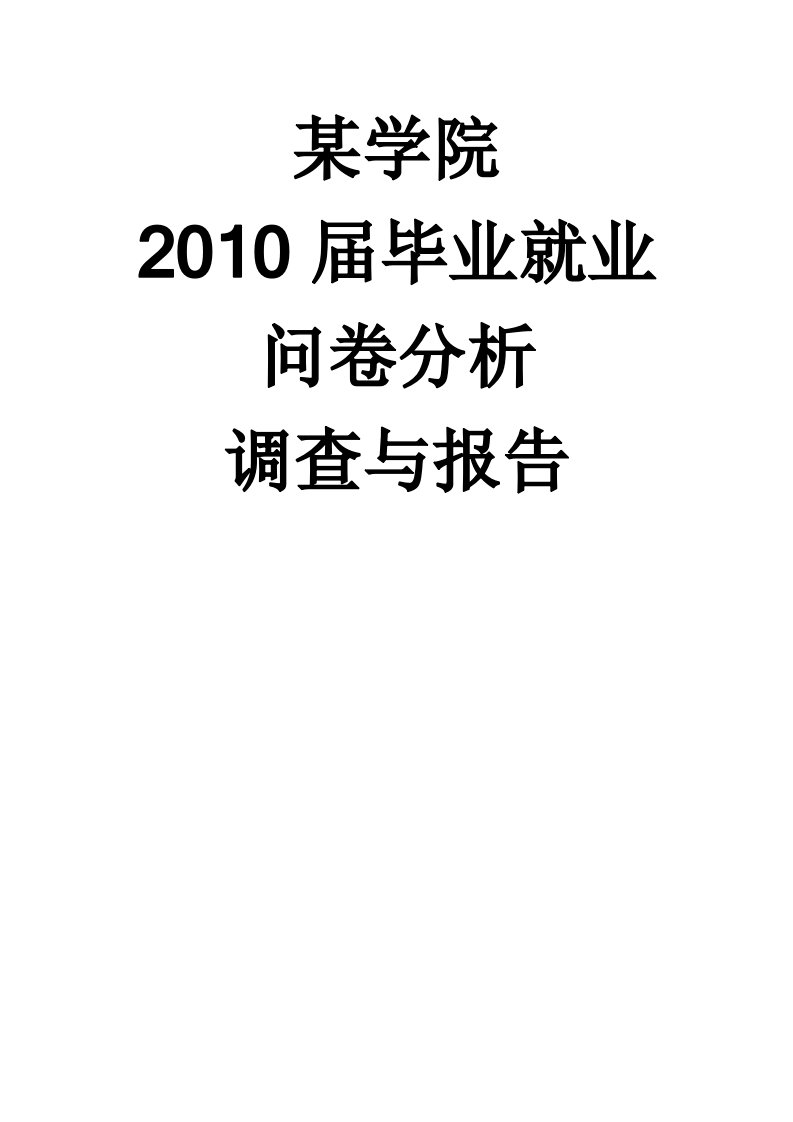 某学院

2010 届毕业就业

问卷分析

调查与报告